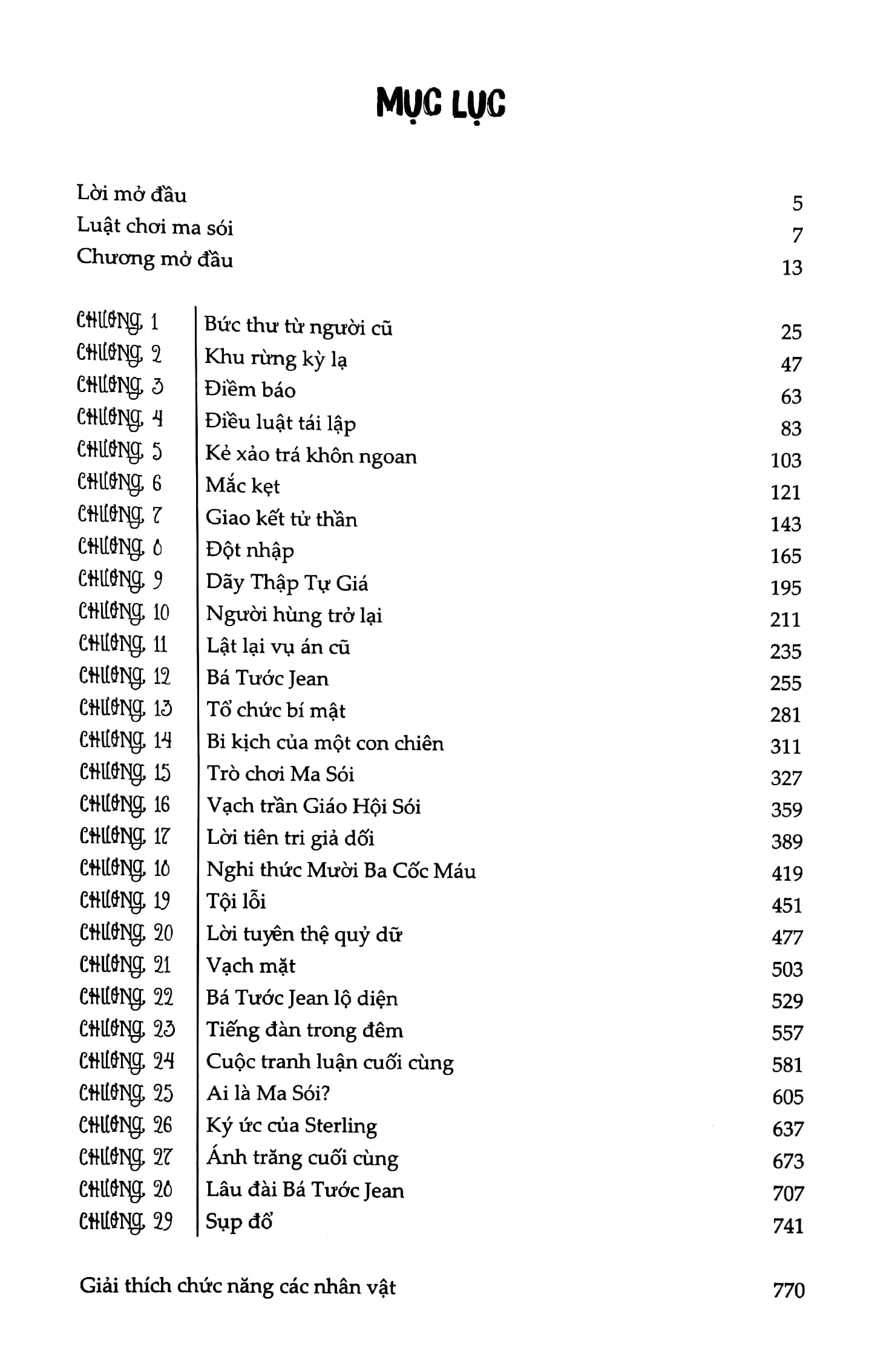 MỤC LỤC

Lời mở đầu 5
Luật chơi ma sói 7
Chương mở đầu 13

CHƯƠNG 1 Bức thư từ người cũ 25
CHƯƠNG 2 Khu rừng kỳ lạ 47
CHƯƠNG 3 Điềm báo 63
CHƯƠNG 4 Điều luật tái lập 83
CHƯƠNG 5 Kẻ xảo trá khôn ngoan 103
CHƯƠNG 6 Mắc kẹt 121
CHƯƠNG 7 Giao kết tử thần 143
CHƯƠNG 8 Đột nhập 165
CHƯƠNG 9 Dãy Thập Tự Giá 195
CHƯƠNG 10 Người hùng trở lại 211
CHƯƠNG 11 Lật lại vụ án cũ 235
CHƯƠNG 12 Bá Tước Jean 255
CHƯƠNG 13 Tổ chức bí mật 281
CHƯƠNG 14 Bi kịch của một con chiên 311
CHƯƠNG 15 Trò chơi Ma Sói 327
CHƯƠNG 16 Vạch trần Giáo Hội Sói 359
CHƯƠNG 17 Lời tiên tri giả dối 389
CHƯƠNG 18 Nghi thức Mười Ba Cốc Máu 419
CHƯƠNG 19 Tội lỗi 451
CHƯƠNG 20 Lời tuyên thệ quỷ dữ 477
CHƯƠNG 21 Vạch mặt 503
CHƯƠNG 22 Bá Tước Jean lộ diện 529
CHƯƠNG 23 Tiếng đàn trong đêm 557
CHƯƠNG 24 Cuộc tranh luận cuối cùng 581
CHƯƠNG 25 Ai là Ma Sói? 605
CHƯƠNG 26 Ký ức của Sterling 637
CHƯƠNG 27 Ánh trăng cuối cùng 673
CHƯƠNG 28 Lâu đài Bá Tước Jean 707
CHƯƠNG 29 Sụp đổ 741

Giải thích chức năng các nhân vật 770